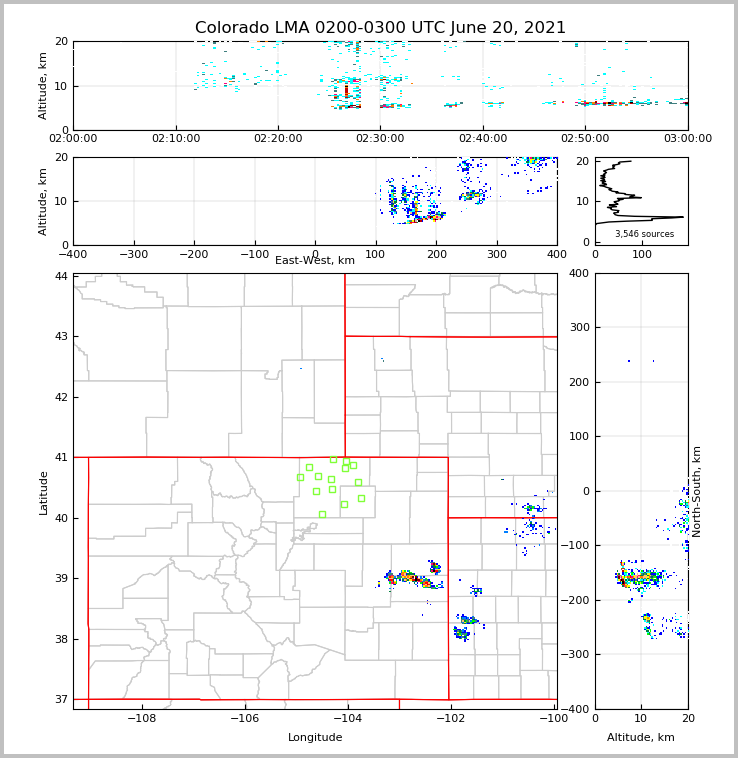 Colorado LMA 0200-0300 UTC June 20, 2021

Altitude, km
20
10
0
02:00:00 02:10:00 02:20:00 02:30:00 02:40:00 02:50:00 03:00:00

Altitude, km
20
10
0
−400 −300 −200 −100 0 100 200 300 400
East-West, km

20
10
0
3,546 sources
0 100

Latitude
44
43
42
41
40
39
38
37
−108 −106 −104 −102 −100
Longitude

400
300
200
100
0
−100
−200
−300
−400
North-South, km
0 10 20
Altitude, km